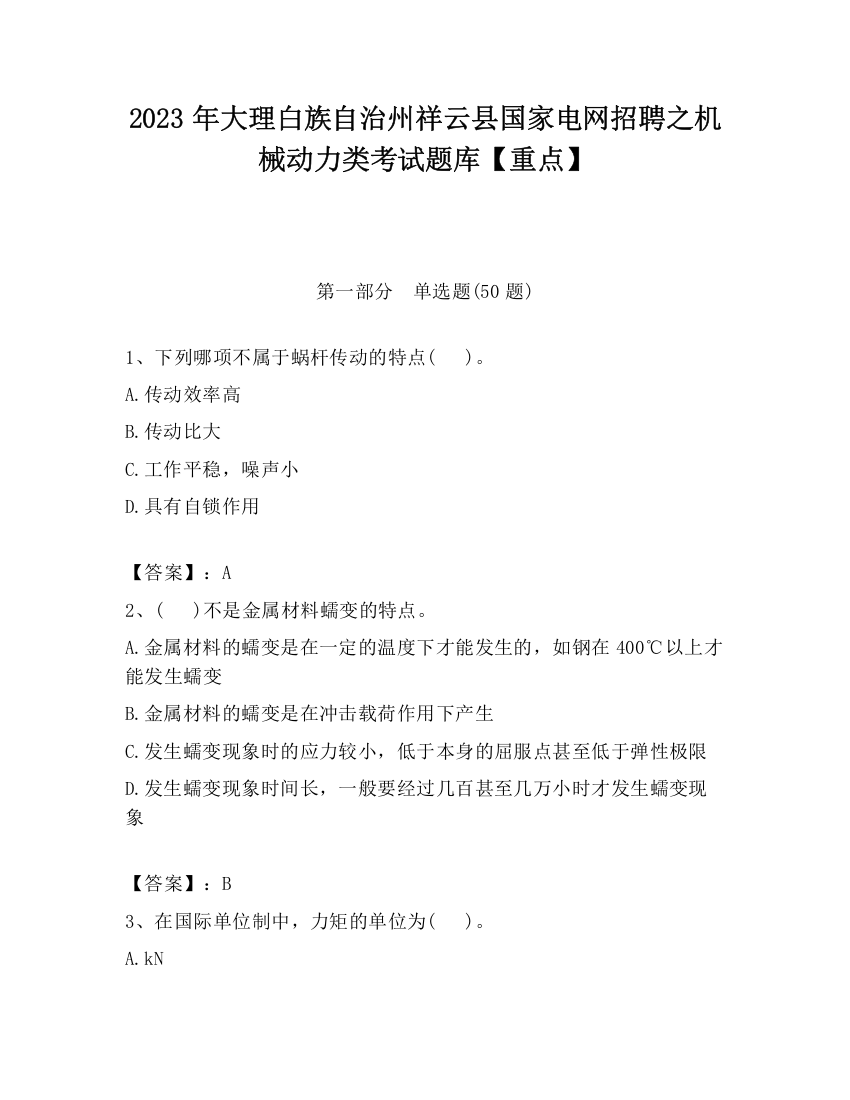 2023 年大理白族自治州祥云县国家电网招聘之机械动力类考试题库【重点】

第一部分 单选题(50 题)

1、下列哪项不属于蜗杆传动的特点( )。

A.传动效率高

B.传动比大

C.工作平稳，噪声小

D.具有自锁作用

【答案】：A

2、( )不是金属材料蠕变的特点。

A.金属材料的蠕变是在一定的温度下才能发生的，如钢在 400℃以上才能发生蠕变

B.金属材料的蠕变是在冲击载荷作用下产生

C.发生蠕变现象时的应力较小，低于本身的屈服点甚至低于弹性极限

D.发生蠕变现象时间长，一般要经过几百甚至几万小时才发生蠕变现象

【答案】：B

3、在国际单位制中，力矩的单位为( )。

A.kN